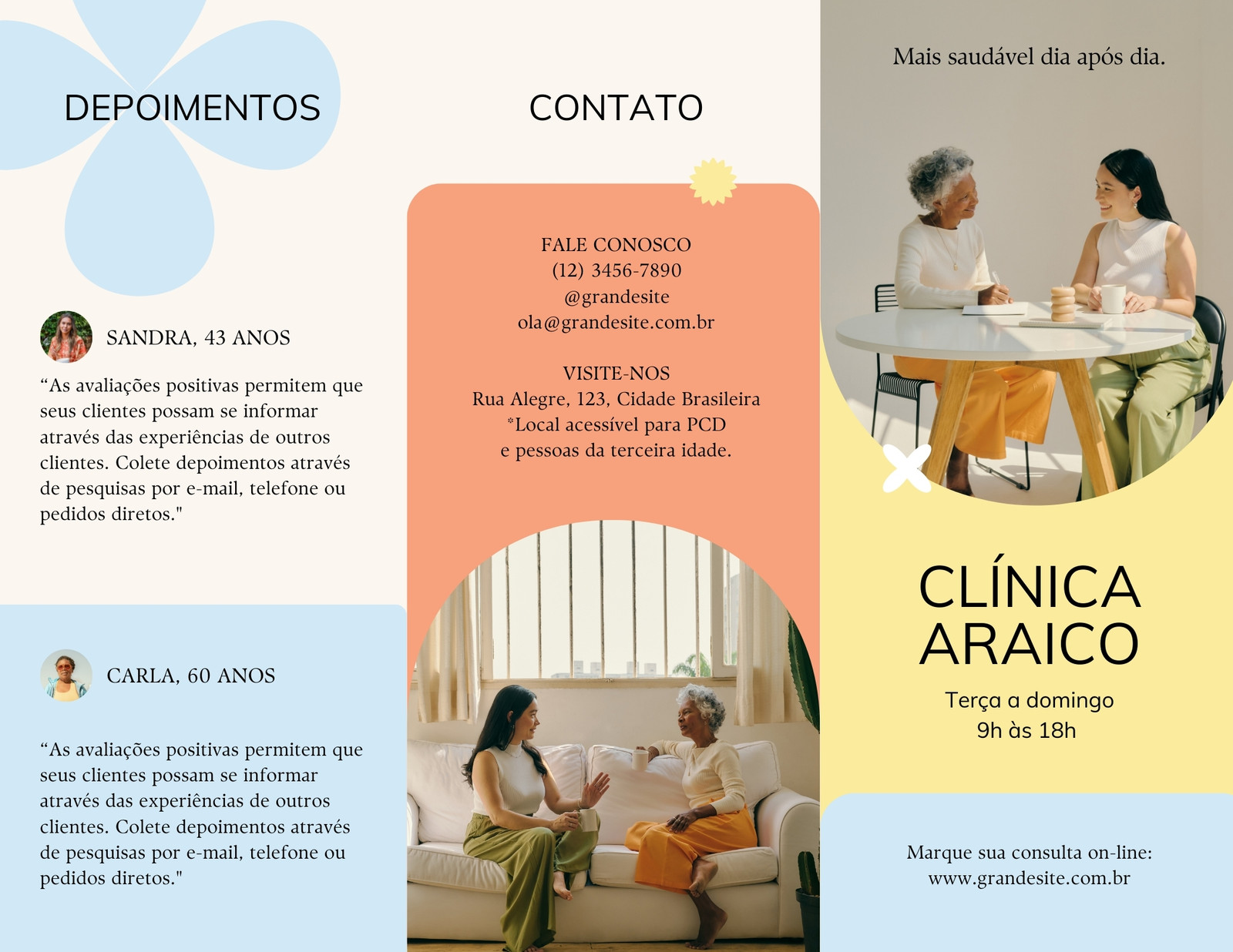 DEPOIMENTOS

SANDRA, 43 ANOS

"As avaliações positivas permitem que seus clientes possam se informar através das experiências de outros clientes. Colete depoimentos através de pesquisas por e-mail, telefone ou pedidos diretos."

CARLA, 60 ANOS

"As avaliações positivas permitem que seus clientes possam se informar através das experiências de outros clientes. Colete depoimentos através de pesquisas por e-mail, telefone ou pedidos diretos."

CONTATO

FALE CONOSCO
(12) 3456-7890
@grandesite
ola@grandesite.com.br

VISITE-NOS
Rua Alegre, 123, Cidade Brasileira
*Local acessível para PCD
e pessoas da terceira idade.

Mais saudável dia após dia.

CLÍNICA
ARAICO

Terça a domingo
9h às 18h

Marque sua consulta on-line:
www.grandesite.com.br